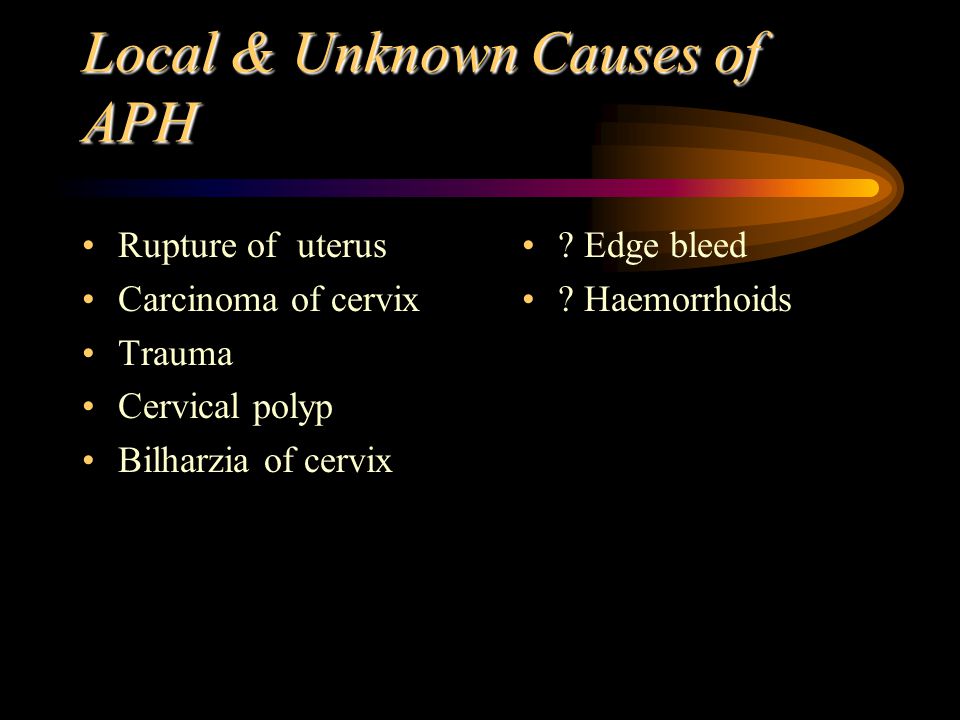 Local & Unknown Causes of APH

• Rupture of uterus
• Carcinoma of cervix
• Trauma
• Cervical polyp
• Bilharzia of cervix

• ? Edge bleed
• ? Haemorrhoids